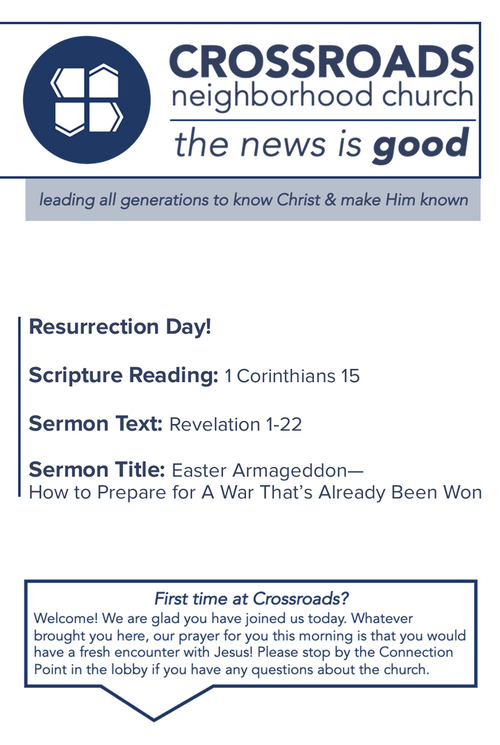 CROSSROADS
neighborhood church
the news is good

leading all generations to know Christ & make Him known

Resurrection Day!

Scripture Reading: 1 Corinthians 15

Sermon Text: Revelation 1-22

Sermon Title: Easter Armageddon—
How to Prepare for A War That's Already Been Won

First time at Crossroads?

Welcome! We are glad you have joined us today. Whatever brought you here, our prayer for you this morning is that you would have a fresh encounter with Jesus! Please stop by the Connection Point in the lobby if you have any questions about the church.